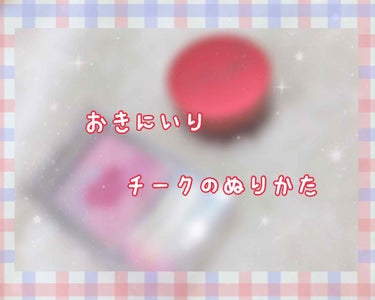 おきにいり

チークのぬりかた